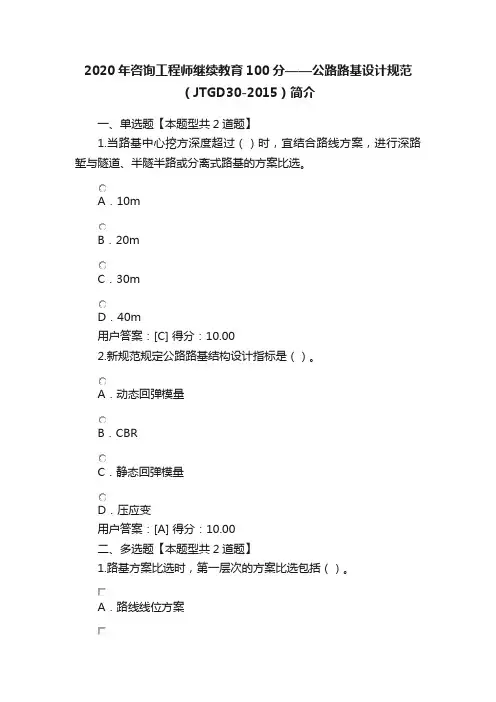 2020 年咨询工程师继续教育 100 分——公路路基设计规范（JTGD30-2015）简介

一、单选题【本题型共 2 道题】

1.当路基中心挖方深度超过（ ）时，宜结合路线方案，进行深路堑与隧道、半隧半路或分离式路基的方案比选。

A．10m

B．20m

C．30m

D．40m

用户答案：[C] 得分：10.00

2.新规范规定公路路基结构设计指标是（ ）。

A．动态回弹模量

B．CBR

C．静态回弹模量

D．压应变

用户答案：[A] 得分：10.00

二、多选题【本题型共 2 道题】

1.路基方案比选时，第一层次的方案比选包括（ ）。

A．路线线位方案